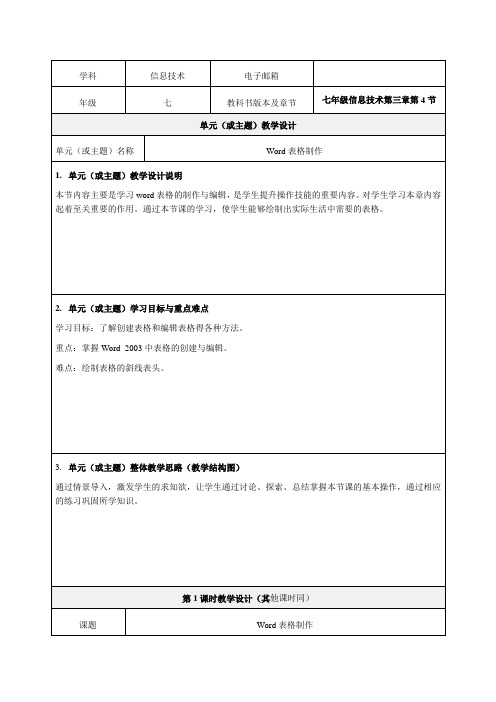 | 学科 | 信息技术 | 电子邮箱 | |
|---|---|---|---|
| 年级 | 七 | 教科书版本及章节 | 七年级信息技术第三章第 4 节 |

单元（或主题）教学设计

| 单元（或主题）名称 | Word 表格制作 |
|---|---|

1. 单元（或主题）教学设计说明

本节内容主要是学习 word 表格的制作与编辑，是学生提升操作技能的重要内容。对学生学习本章内容起着至关重要的作用。通过本节课的学习，使学生能够绘制出实际生活中需要的表格。

2. 单元（或主题）学习目标与重点难点

学习目标：了解创建表格和编辑表格得各种方法。

重点：掌握 Word 2003 中表格的创建与编辑。

难点：绘制表格的斜线表头。

3. 单元（或主题）整体教学思路（教学结构图）

通过情景导入，激发学生的求知欲，让学生通过讨论、探索、总结掌握本节课的基本操作，通过相应的练习巩固所学知识。

第 1 课时教学设计（其他课时同）

| 课题 | Word 表格制作 |
|---|---|